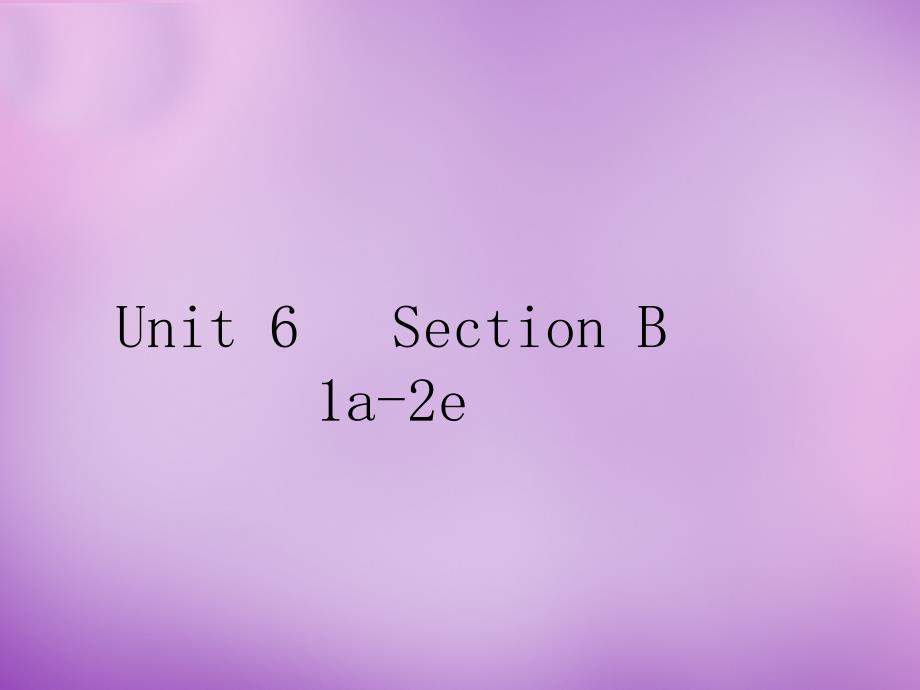 Unit 6 Section B
1a-2e